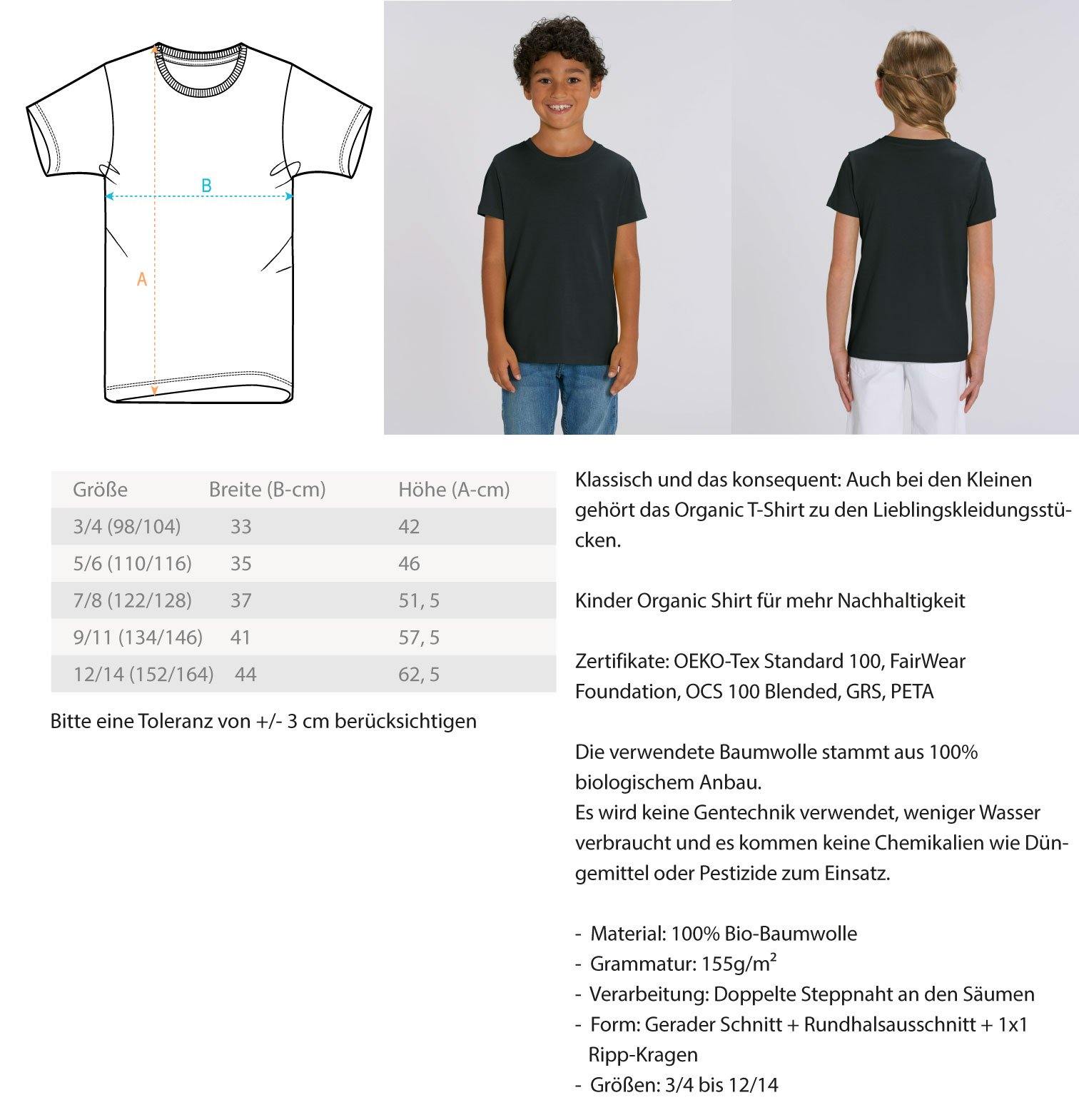 B

A

| Größe | Breite (B-cm) | Höhe (A-cm) |
|---|---|---|
| 3/4 (98/104) | 33 | 42 |
| 5/6 (110/116) | 35 | 46 |
| 7/8 (122/128) | 37 | 51, 5 |
| 9/11 (134/146) | 41 | 57, 5 |
| 12/14 (152/164) | 44 | 62, 5 |

Bitte eine Toleranz von +/- 3 cm berücksichtigen

Klassisch und das konsequent: Auch bei den Kleinen gehört das Organic T-Shirt zu den Lieblingskleidungsstücken.

Kinder Organic Shirt für mehr Nachhaltigkeit

Zertifikate: OEKO-Tex Standard 100, FairWear Foundation, OCS 100 Blended, GRS, PETA

Die verwendete Baumwolle stammt aus 100% biologischem Anbau.
Es wird keine Gentechnik verwendet, weniger Wasser verbraucht und es kommen keine Chemikalien wie Düngemittel oder Pestizide zum Einsatz.

- Material: 100% Bio-Baumwolle
- Grammatur: 155g/m$^2$
- Verarbeitung: Doppelte Steppnaht an den Säumen
- Form: Gerader Schnitt + Rundhalsausschnitt + 1x1 Ripp-Kragen
- Größen: 3/4 bis 12/14